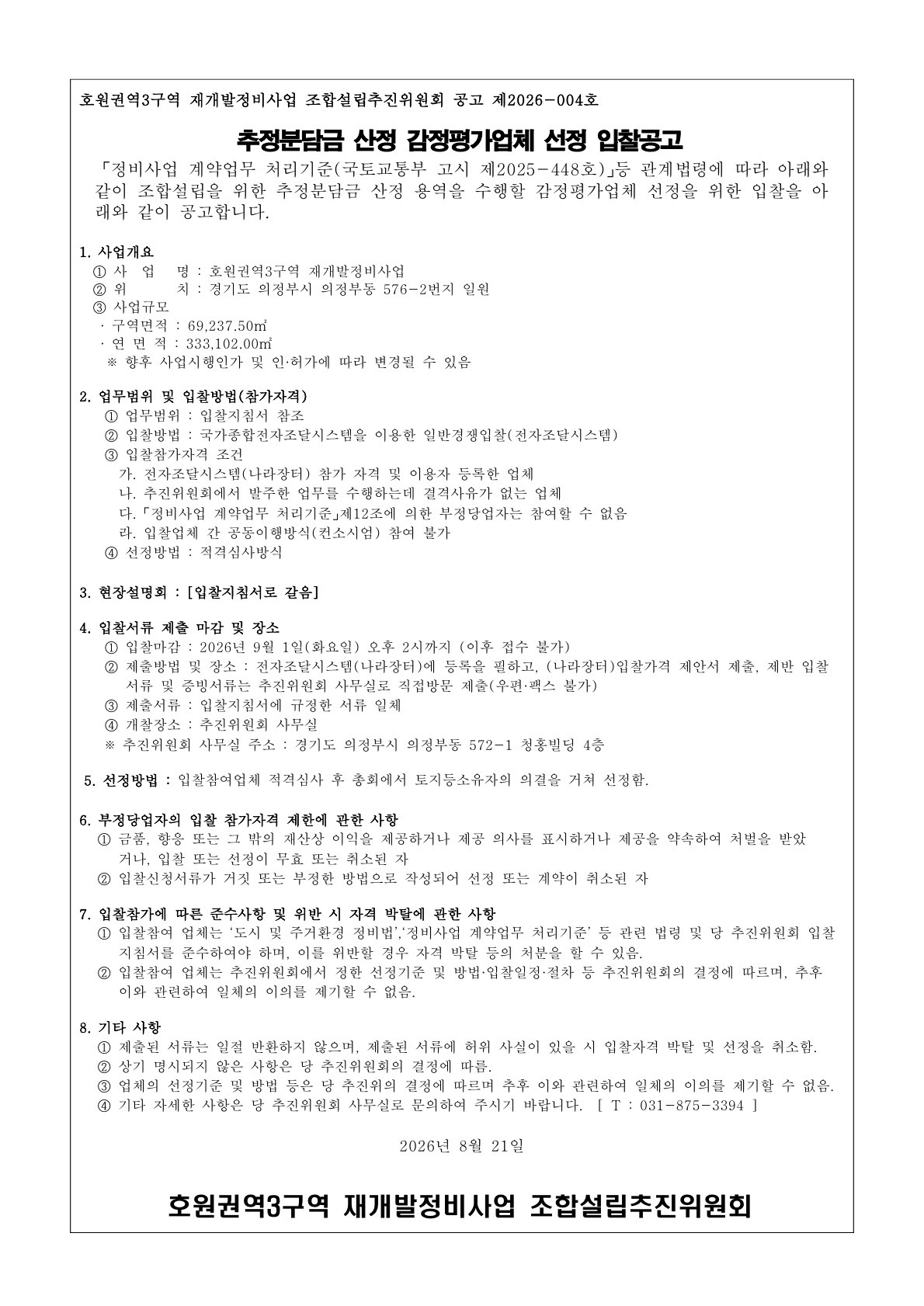 호원권역3구역 재개발정비사업 조합설립추진위원회 공고 제2026-004호

추정분담금 산정 감정평가업체 선정 입찰공고

「정비사업 계약업무 처리기준(국토교통부 고시 제2025-448호)」등 관계법령에 따라 아래와 같이 조합설립을 위한 추정분담금 산정 용역을 수행할 감정평가업체 선정을 위한 입찰을 아래와 같이 공고합니다.

1. 사업개요
① 사 업 명 : 호원권역3구역 재개발정비사업
② 위 치 : 경기도 의정부시 의정부동 576-2번지 일원
③ 사업규모
· 구역면적 : 69,237.50㎡
· 연 면 적 : 333,102.00㎡
※ 향후 사업시행인가 및 인·허가에 따라 변경될 수 있음

2. 업무범위 및 입찰방법(참가자격)
① 업무범위 : 입찰지침서 참조
② 입찰방법 : 국가종합전자조달시스템을 이용한 일반경쟁입찰(전자조달시스템)
③ 입찰참가자격 조건
가. 전자조달시스템(나라장터) 참가 자격 및 이용자 등록한 업체
나. 추진위원회에서 발주한 업무를 수행하는데 결격사유가 없는 업체
다.「정비사업 계약업무 처리기준」제12조에 의한 부정당업자는 참여할 수 없음
라. 입찰업체 간 공동이행방식(컨소시엄) 참여 불가
④ 선정방법 : 적격심사방식

3. 현장설명회 : [입찰지침서로 갈음]

4. 입찰서류 제출 마감 및 장소
① 입찰마감 : 2026년 9월 1일(화요일) 오후 2시까지 (이후 접수 불가)
② 제출방법 및 장소 : 전자조달시스템(나라장터)에 등록을 필하고, (나라장터)입찰가격 제안서 제출, 제반 입찰서류 및 증빙서류는 추진위원회 사무실로 직접방문 제출(우편·팩스 불가)
③ 제출서류 : 입찰지침서에 규정한 서류 일체
④ 개찰장소 : 추진위원회 사무실
※ 추진위원회 사무실 주소 : 경기도 의정부시 의정부동 572-1 청홍빌딩 4층

5. 선정방법 : 입찰참여업체 적격심사 후 총회에서 토지등소유자의 의결을 거쳐 선정함.

6. 부정당업자의 입찰 참가자격 제한에 관한 사항
① 금품, 향응 또는 그 밖의 재산상 이익을 제공하거나 제공 의사를 표시하거나 제공을 약속하여 처벌을 받았거나, 입찰 또는 선정이 무효 또는 취소된 자
② 입찰신청서류가 거짓 또는 부정한 방법으로 작성되어 선정 또는 계약이 취소된 자

7. 입찰참가에 따른 준수사항 및 위반 시 자격 박탈에 관한 사항
① 입찰참여 업체는 '도시 및 주거환경 정비법','정비사업 계약업무 처리기준' 등 관련 법령 및 당 추진위원회 입찰지침서를 준수하여야 하며, 이를 위반할 경우 자격 박탈 등의 처분을 할 수 있음.
② 입찰참여 업체는 추진위원회에서 정한 선정기준 및 방법·입찰일정·절차 등 추진위원회의 결정에 따르며, 추후 이와 관련하여 일체의 이의를 제기할 수 없음.

8. 기타 사항
① 제출된 서류는 일절 반환하지 않으며, 제출된 서류에 허위 사실이 있을 시 입찰자격 박탈 및 선정을 취소함.
② 상기 명시되지 않은 사항은 당 추진위원회의 결정에 따름.
③ 업체의 선정기준 및 방법 등은 당 추진위의 결정에 따르며 추후 이와 관련하여 일체의 이의를 제기할 수 없음.
④ 기타 자세한 사항은 당 추진위원회 사무실로 문의하여 주시기 바랍니다. [ T : 031-875-3394 ]

2026년 8월 21일

호원권역3구역 재개발정비사업 조합설립추진위원회